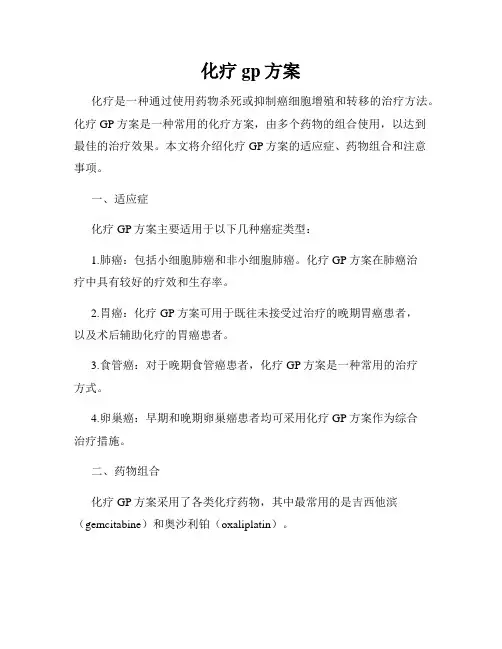 化疗 gp 方案

化疗是一种通过使用药物杀死或抑制癌细胞增殖和转移的治疗方法。化疗 GP 方案是一种常用的化疗方案，由多个药物的组合使用，以达到最佳的治疗效果。本文将介绍化疗 GP 方案的适应症、药物组合和注意事项。

一、适应症

化疗 GP 方案主要适用于以下几种癌症类型：

1.肺癌：包括小细胞肺癌和非小细胞肺癌。化疗 GP 方案在肺癌治疗中具有较好的疗效和生存率。

2.胃癌：化疗 GP 方案可用于既往未接受过治疗的晚期胃癌患者，以及术后辅助化疗的胃癌患者。

3.食管癌：对于晚期食管癌患者，化疗 GP 方案是一种常用的治疗方式。

4.卵巢癌：早期和晚期卵巢癌患者均可采用化疗 GP 方案作为综合治疗措施。

二、药物组合

化疗 GP 方案采用了各类化疗药物，其中最常用的是吉西他滨（gemcitabine）和奥沙利铂（oxaliplatin）。